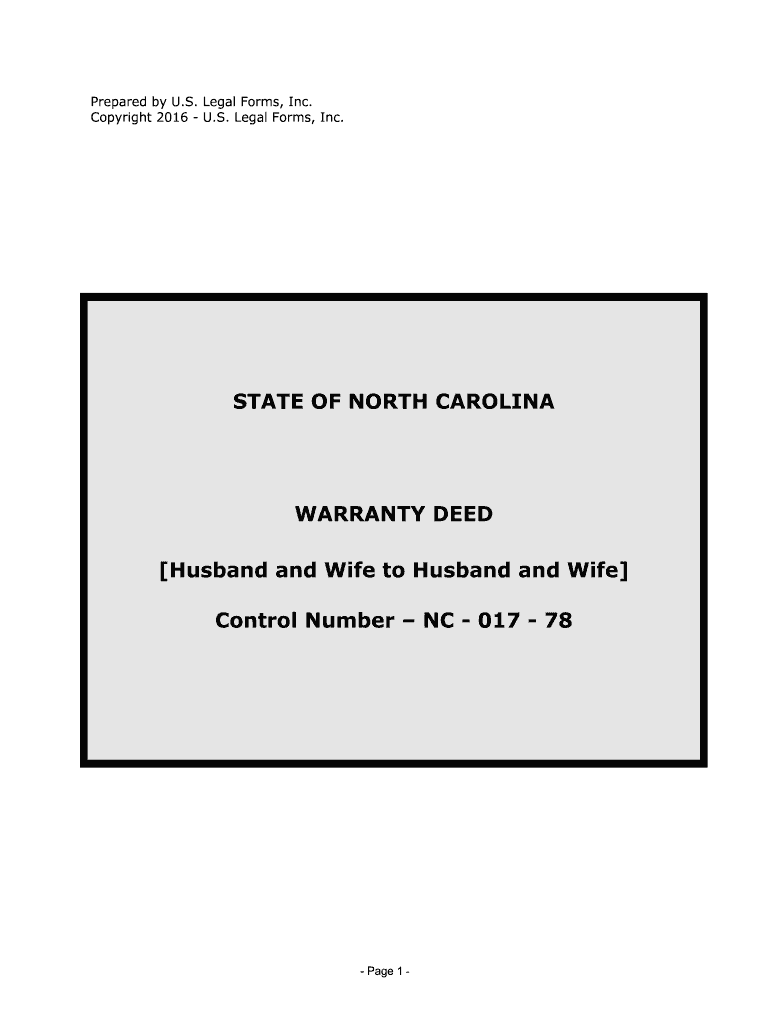 Prepared by U.S. Legal Forms, Inc.
Copyright 2016 - U.S. Legal Forms, Inc.

STATE OF NORTH CAROLINA

WARRANTY DEED

[Husband and Wife to Husband and Wife]

Control Number – NC - 017 - 78

- Page 1 -